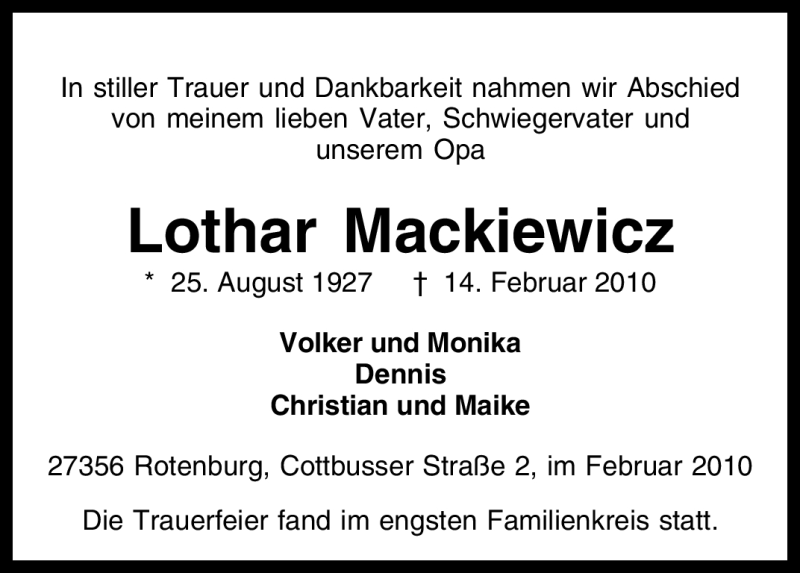 In stiller Trauer und Dankbarkeit nahmen wir Abschied von meinem lieben Vater, Schwiegervater und unserem Opa

Lothar Mackiewicz

* 25. August 1927 † 14. Februar 2010

Volker und Monika
Dennis
Christian und Maike

27356 Rotenburg, Cottbusser Straße 2, im Februar 2010

Die Trauerfeier fand im engsten Familienkreis statt.